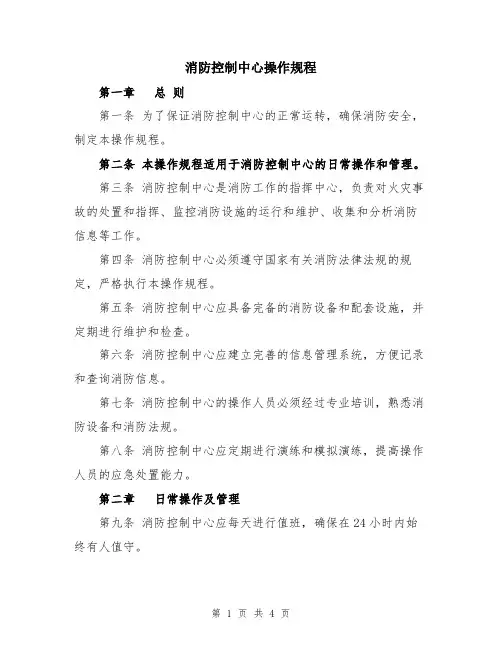 消防控制中心操作规程

第一章　总 则

第一条 为了保证消防控制中心的正常运转，确保消防安全，制定本操作规程。

第二条 本操作规程适用于消防控制中心的日常操作和管理。

第三条 消防控制中心是消防工作的指挥中心，负责对火灾事故的处置和指挥、监控消防设施的运行和维护、收集和分析消防信息等工作。

第四条 消防控制中心必须遵守国家有关消防法律法规的规定，严格执行本操作规程。

第五条 消防控制中心应具备完备的消防设备和配套设施，并定期进行维护和检查。

第六条 消防控制中心应建立完善的信息管理系统，方便记录和查询消防信息。

第七条 消防控制中心的操作人员必须经过专业培训，熟悉消防设备和消防法规。

第八条 消防控制中心应定期进行演练和模拟演练，提高操作人员的应急处置能力。

第二章　日常操作及管理

第九条 消防控制中心应每天进行值班，确保在24小时内始终有人值守。

第 1 页 共 4 页